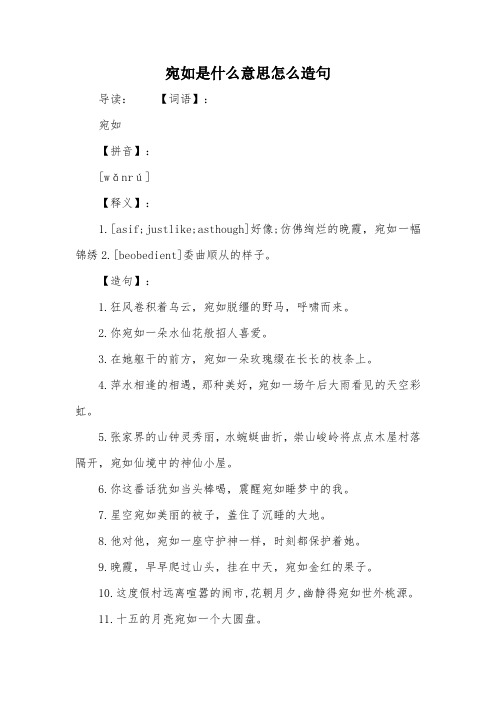 宛如是什么意思怎么造句

导读： 【词语】：

宛如

【拼音】：

[wǎnrú]

【释义】：

1.[asif;justlike;asthough]好像;仿佛绚烂的晚霞，宛如一幅锦绣 2.[beobedient]委曲顺从的样子。

【造句】：

1.狂风卷积着乌云，宛如脱缰的野马，呼啸而来。

2.你宛如一朵水仙花般招人喜爱。

3.在她躯干的前方，宛如一朵玫瑰缀在长长的枝条上。

4.萍水相逢的相遇，那种美好，宛如一场午后大雨看见的天空彩虹。

5.张家界的山钟灵秀丽，水蜿蜒曲折，崇山峻岭将点点木屋村落隔开，宛如仙境中的神仙小屋。

6.你这番话犹如当头棒喝，震醒宛如睡梦中的我。

7.星空宛如美丽的被子，盖住了沉睡的大地。

8.他对他，宛如一座守护神一样，时刻都保护着她。

9.晚霞，早早爬过山头，挂在中天，宛如金红的果子。

10.这度假村远离喧嚣的闹市,花朝月夕,幽静得宛如世外桃源。

11.十五的月亮宛如一个大圆盘。